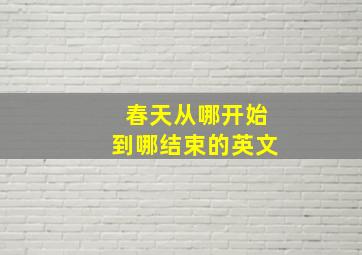 春天从哪开始
到哪结束的英文